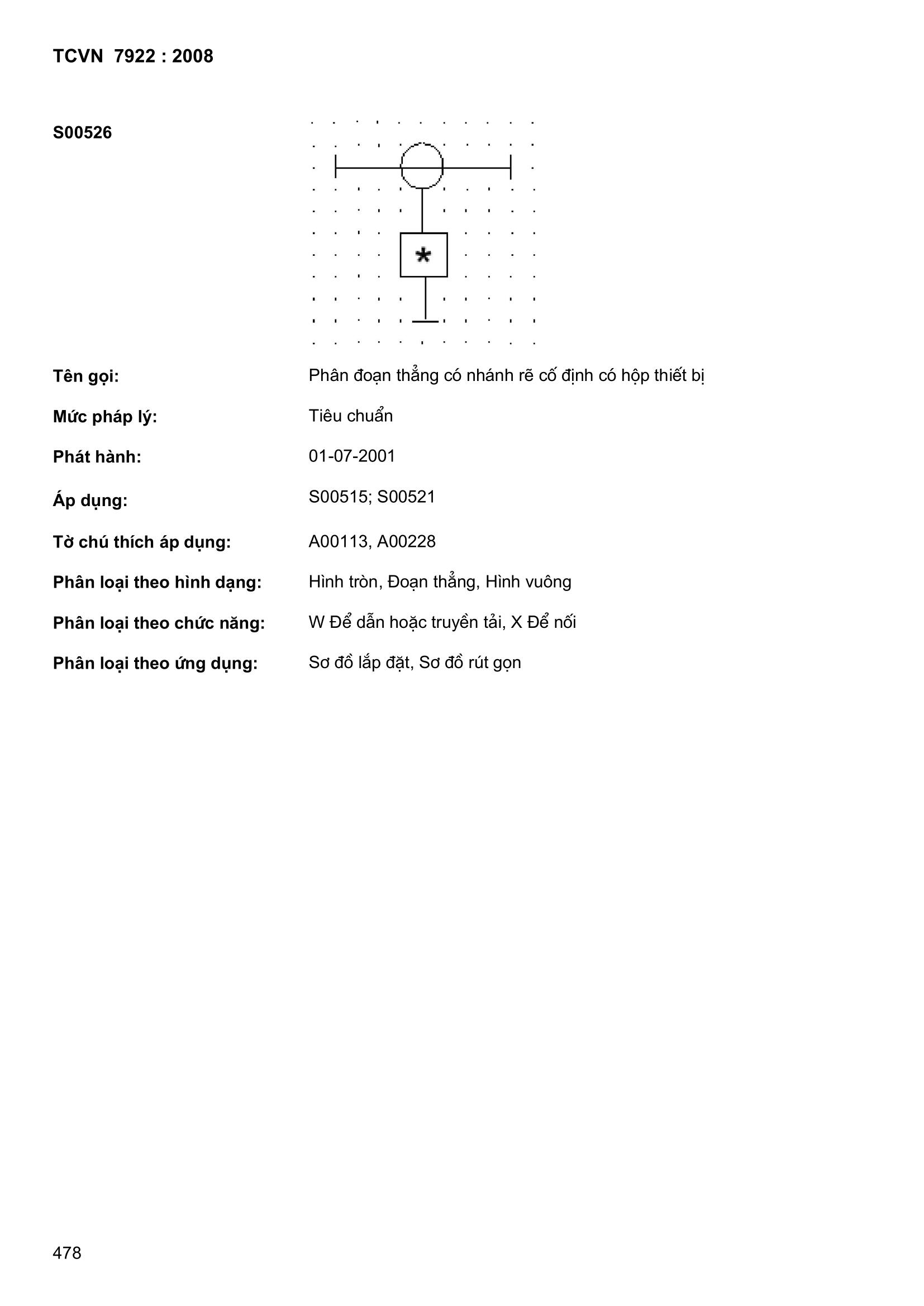 TCVN 7922 : 2008

S00526

*

Tên gọi: Phân đoạn thẳng có nhánh rẽ cố định có hộp thiết bị

Mức pháp lý: Tiêu chuẩn

Phát hành: 01-07-2001

Áp dụng: S00515; S00521

Tờ chú thích áp dụng: A00113, A00228

Phân loại theo hình dạng: Hình tròn, Đoạn thẳng, Hình vuông

Phân loại theo chức năng: W Để dẫn hoặc truyền tải, X Để nối

Phân loại theo ứng dụng: Sơ đồ lắp đặt, Sơ đồ rút gọn

478